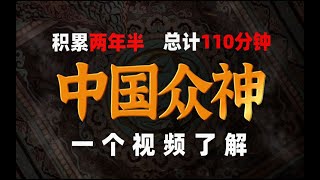 积累两年半 总计110分钟

中国众神

一个视频了解